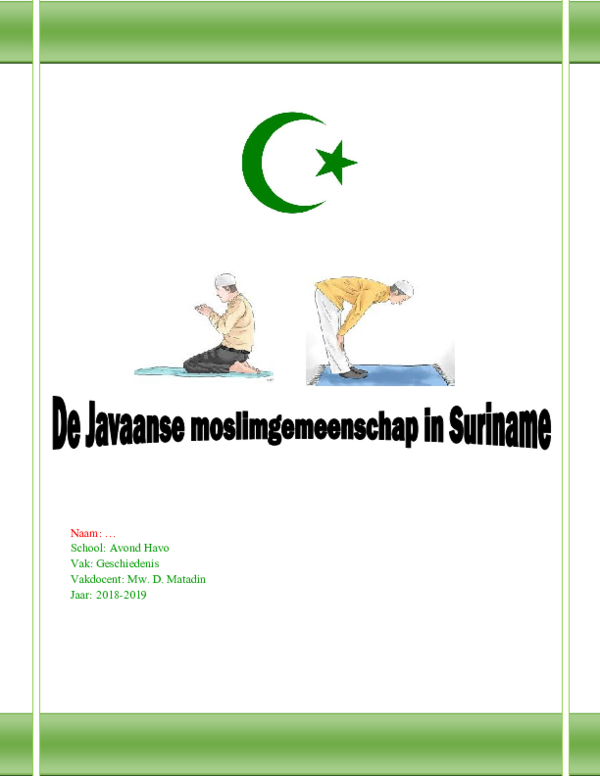 De Javaanse moslimgemeenschap in Suriname

Naam: …
School: Avond Havo
Vak: Geschiedenis
Vakdocent: Mw. D. Matadin
Jaar: 2018-2019